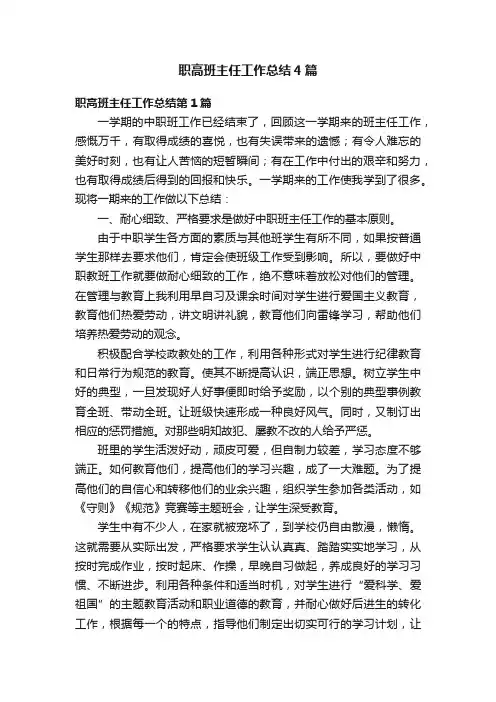 职高班主任工作总结4篇

职高班主任工作总结第1篇

一学期的中职班工作已经结束了，回顾这一学期来的班主任工作，感慨万千，有取得成绩的喜悦，也有失误带来的遗憾；有令人难忘的美好时刻，也有让人苦恼的短暂瞬间；有在工作中付出的艰辛和努力，也有取得成绩后得到的回报和快乐。一学期来的工作使我学到了很多。现将一期来的工作做以下总结：

一、耐心细致、严格要求是做好中职班主任工作的基本原则。

由于中职学生各方面的素质与其他班学生有所不同，如果按普通学生那样去要求他们，肯定会使班级工作受到影响。所以，要做好中职教班工作就要做耐心细致的工作，绝不意味着放松对他们的管理。在管理与教育上我利用早自习及课余时间对学生进行爱国主义教育，教育他们热爱劳动，讲文明讲礼貌，教育他们向雷锋学习，帮助他们培养热爱劳动的观念。

积极配合学校政教处的工作，利用各种形式对学生进行纪律教育和日常行为规范的教育。使其不断提高认识，端正思想。树立学生中好的典型，一旦发现好人好事便即时给予奖励，以个别的典型事例教育全班、带动全班。让班级快速形成一种良好风气。同时，又制订出相应的惩罚措施。对那些明知故犯、屡教不改的人给予严惩。

班里的学生活泼好动，顽皮可爱，但自制力较差，学习态度不够端正。如何教育他们，提高他们的学习兴趣，成了一大难题。为了提高他们的自信心和转移他们的业余兴趣，组织学生参加各类活动，如《守则》《规范》竞赛等主题班会，让学生深受教育。

学生中有不少人，在家就被宠坏了，到学校仍自由散漫，懒惰。这就需要从实际出发，严格要求学生认认真真、踏踏实实地学习，从按时完成作业，按时起床、作操，早晚自习做起，养成良好的学习习惯、不断进步。利用各种条件和适当时机，对学生进行“爱科学、爱祖国”的主题教育活动和职业道德的教育，并耐心做好后进生的转化工作，根据每一个的特点，指导他们制定出切实可行的学习计划，让